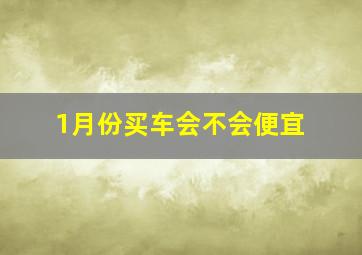 1月份买车会不会便宜